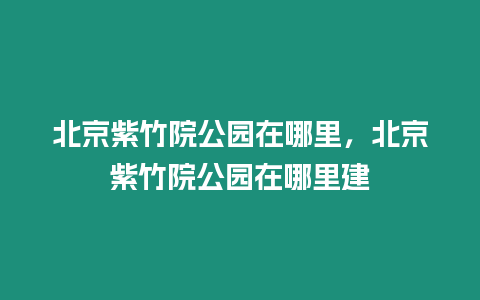 北京紫竹院公园在哪里，北京紫竹院公园在哪里建